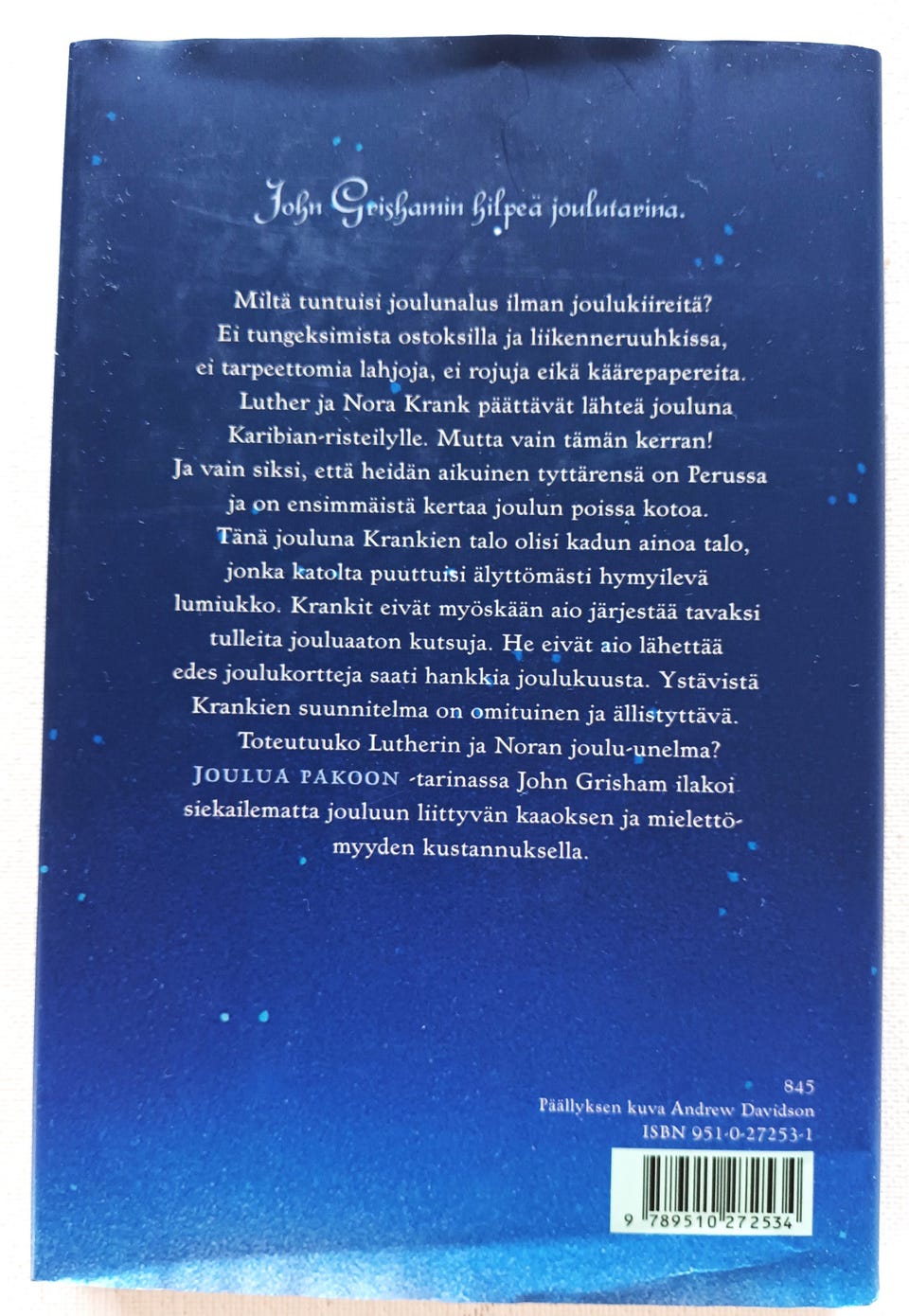 John Grishamin hilpeä joulutarina.

Miltä tuntuisi joulunalus ilman joulukiireitä? Ei tungeksimista ostoksilla ja liikenneruuhkissa, ei tarpeettomia lahjoja, ei rojuja eikä käärepapereita.

Luther ja Nora Krank päättävät lähteä jouluna Karibian-risteilylle. Mutta vain tämän kerran! Ja vain siksi, että heidän aikuinen tyttärensä on Perussa ja on ensimmäistä kertaa joulun poissa kotoa.

Tänä jouluna Krankien talo olisi kadun ainoa talo, jonka katolta puuttuisi älyttömästi hymyilevä lumiukko. Krankit eivät myöskään aio järjestää tavaksi tulleita jouluaaton kutsuja. He eivät aio lähettää edes joulukortteja saati hankkia joulukuusta. Ystävistä Krankien suunnitelma on omituinen ja ällistyttävä. Toteutuuko Lutherin ja Noran joulu-unelma?

JOULUA PAKOON -tarinassa John Grisham ilakoi siekailematta jouluun liittyvän kaaoksen ja mielettömyyden kustannuksella.

845
Päällyksen kuva Andrew Davidson
ISBN 951-0-27253-1

9 789510 272534